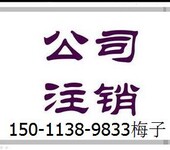 公司
注销
150-1138-9833梅子